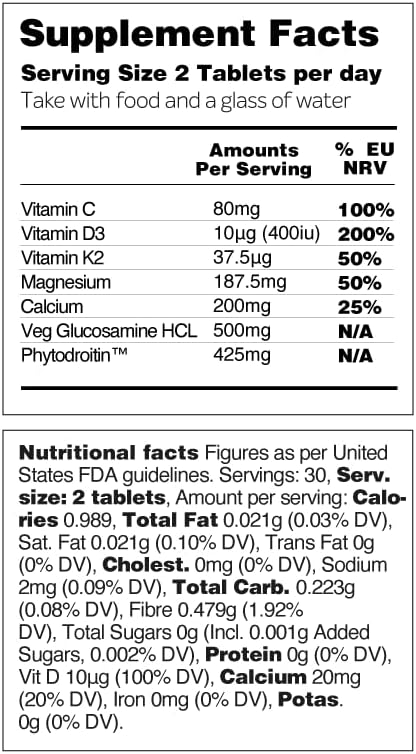 Supplement Facts
Serving Size 2 Tablets per day
Take with food and a glass of water

| | Amounts Per Serving | % EU NRV |
|---|---|---|
| Vitamin C | 80mg | 100% |
| Vitamin D3 | 10µg (400iu) | 200% |
| Vitamin K2 | 37.5µg | 50% |
| Magnesium | 187.5mg | 50% |
| Calcium | 200mg | 25% |
| Veg Glucosamine HCL | 500mg | N/A |
| Phytodroitin™ | 425mg | N/A |

Nutritional facts Figures as per United States FDA guidelines. Servings: 30, Serv. size: 2 tablets, Amount per serving: Calories 0.989, Total Fat 0.021g (0.03% DV), Sat. Fat 0.021g (0.10% DV), Trans Fat 0g (0% DV), Cholest. 0mg (0% DV), Sodium 2mg (0.09% DV), Total Carb. 0.223g (0.08% DV), Fibre 0.479g (1.92% DV), Total Sugars 0g (Incl. 0.001g Added Sugars, 0.002% DV), Protein 0g (0% DV), Vit D 10µg (100% DV), Calcium 20mg (20% DV), Iron 0mg (0% DV), Potas. 0g (0% DV).